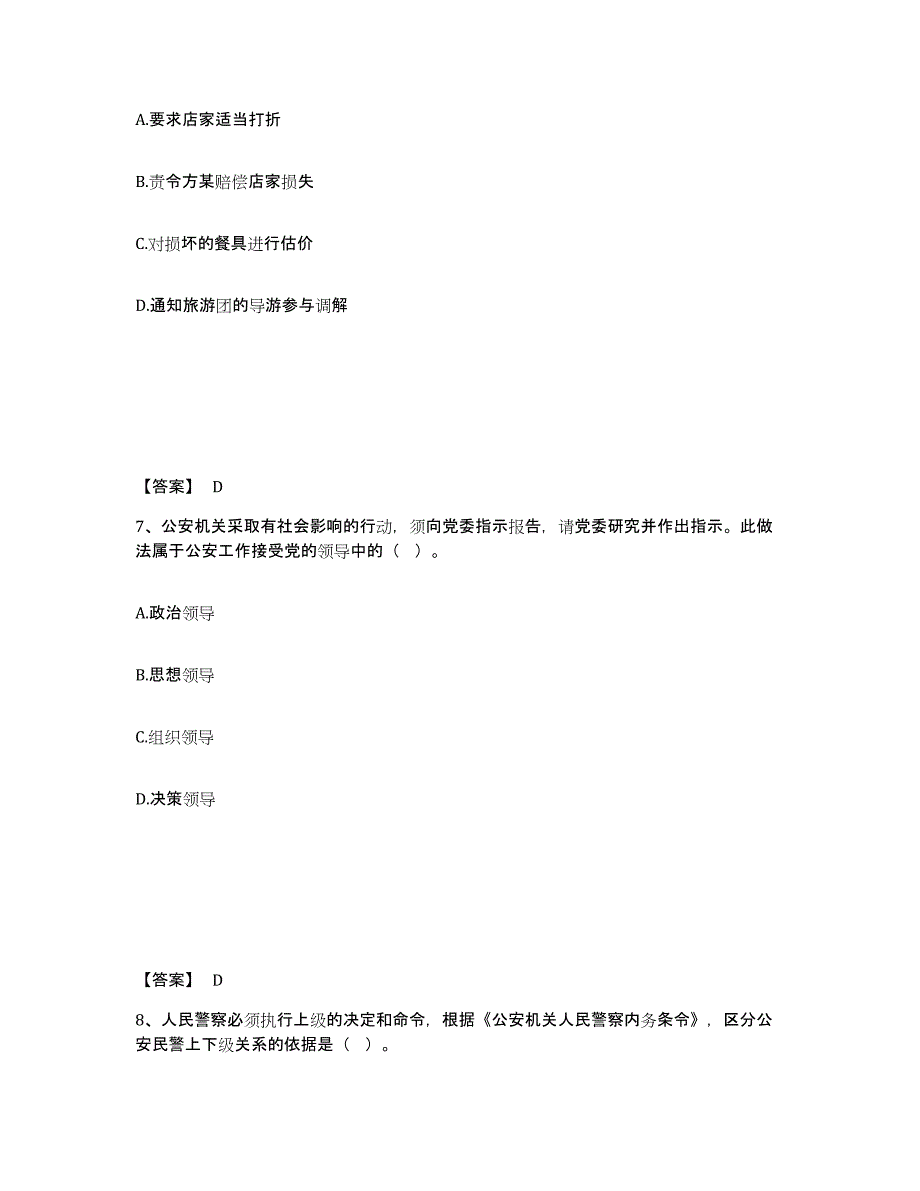 A.要求店家适当打折

B.责令方某赔偿店家损失

C.对损坏的餐具进行估价

D.通知旅游团的导游参与调解

【答案】 D

7、公安机关采取有社会影响的行动，须向党委指示报告，请党委研究并作出指示。此做法属于公安工作接受党的领导中的（ ）。

A.政治领导

B.思想领导

C.组织领导

D.决策领导

【答案】 D

8、人民警察必须执行上级的决定和命令，根据《公安机关人民警察内务条令》，区分公安民警上下级关系的依据是（ ）。